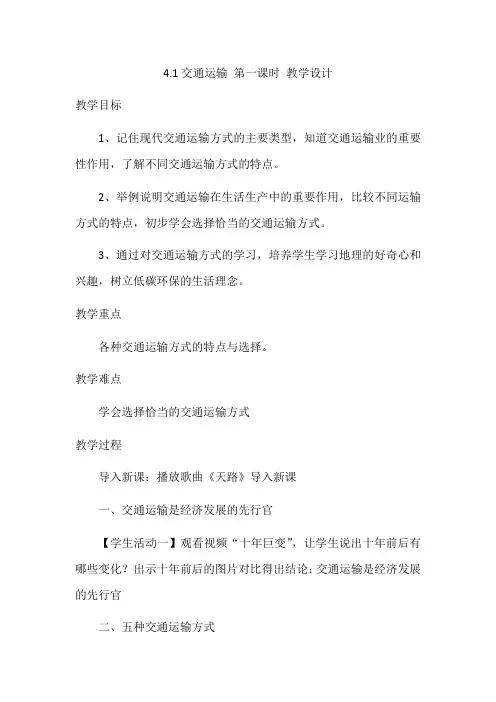 4.1 交通运输 第一课时 教学设计

教学目标

1、记住现代交通运输方式的主要类型，知道交通运输业的重要性作用，了解不同交通运输方式的特点。

2、举例说明交通运输在生活生产中的重要作用，比较不同运输方式的特点，初步学会选择恰当的交通运输方式。

3、通过对交通运输方式的学习，培养学生学习地理的好奇心和兴趣，树立低碳环保的生活理念。

教学重点

各种交通运输方式的特点与选择。

教学难点

学会选择恰当的交通运输方式

教学过程

导入新课：播放歌曲《天路》导入新课

一、交通运输是经济发展的先行官

【学生活动一】观看视频“十年巨变”，让学生说出十年前后有哪些变化？出示十年前后的图片对比得出结论：交通运输是经济发展的先行官

二、五种交通运输方式